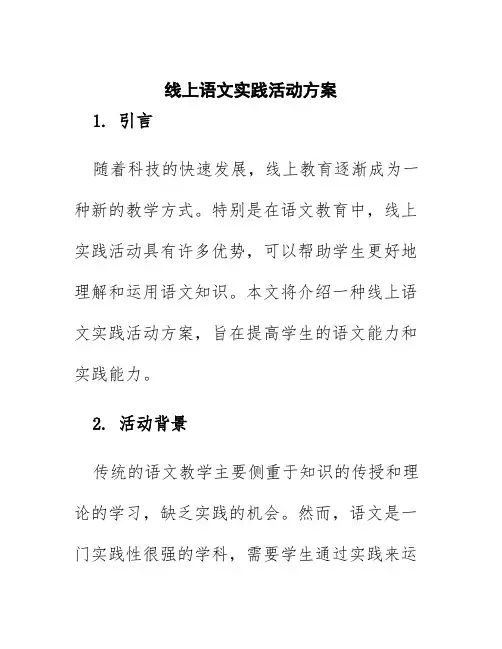 线上语文实践活动方案

1. 引言

随着科技的快速发展，线上教育逐渐成为一种新的教学方式。特别是在语文教育中，线上实践活动具有许多优势，可以帮助学生更好地理解和运用语文知识。本文将介绍一种线上语文实践活动方案，旨在提高学生的语文能力和实践能力。

2. 活动背景

传统的语文教学主要侧重于知识的传授和理论的学习，缺乏实践的机会。然而，语文是一门实践性很强的学科，需要学生通过实践来运